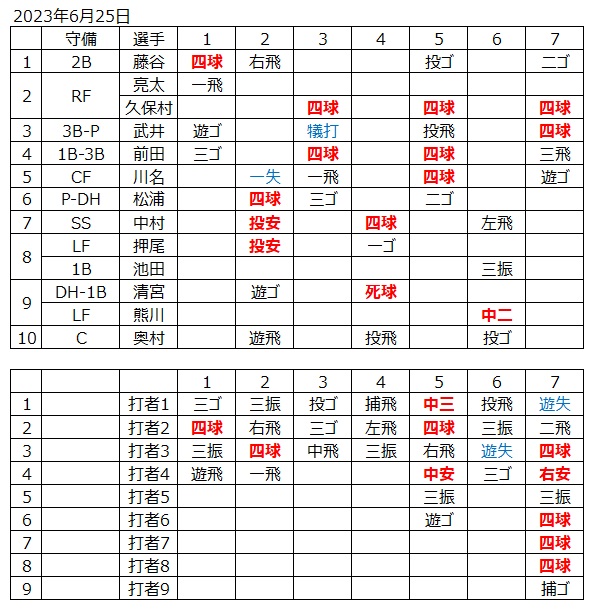 2023年6月25日

|  | 守備 | 選手 | 1 | 2 | 3 | 4 | 5 | 6 | 7 |
|---|---|---|---|---|---|---|---|---|---|
| 1 | 2B | 藤谷 | 四球 | 右飛 |  |  | 投ゴ |  | 二ゴ |
| 2 | RF | 亮太 | 一飛 |  |  |  |  |  |  |
|  |  | 久保村 |  |  | 四球 |  | 四球 |  | 四球 |
| 3 | 3B-P | 武井 | 遊ゴ |  | 犠打 |  | 投飛 |  | 四球 |
| 4 | 1B-3B | 前田 | 三ゴ |  | 四球 |  | 四球 |  | 三飛 |
| 5 | CF | 川名 |  | 一失 | 一飛 |  | 四球 |  | 遊ゴ |
| 6 | P-DH | 松浦 |  | 四球 | 三ゴ |  | 二ゴ |  |  |
| 7 | SS | 中村 |  | 投安 |  | 四球 |  | 左飛 |  |
| 8 | LF | 押尾 |  | 投安 |  | 一ゴ |  |  |  |
|  | 1B | 池田 |  |  |  |  |  | 三振 |  |
| 9 | DH-1B | 清宮 |  | 遊ゴ |  | 死球 |  |  |  |
|  | LF | 熊川 |  |  |  |  |  | 中二 |  |
| 10 | C | 奥村 |  | 遊飛 |  | 投飛 |  | 投ゴ |  |

|  |  |  | 1 | 2 | 3 | 4 | 5 | 6 | 7 |
|---|---|---|---|---|---|---|---|---|---|
| 1 |  | 打者1 | 三ゴ | 三振 | 投ゴ | 捕飛 | 中三 | 投飛 | 遊失 |
| 2 |  | 打者2 | 四球 | 右飛 | 三ゴ | 左飛 | 四球 | 三振 | 二飛 |
| 3 |  | 打者3 | 三振 | 四球 | 中飛 | 三振 | 右飛 | 遊失 | 四球 |
| 4 |  | 打者4 | 遊飛 | 一飛 |  |  | 中安 | 三ゴ | 右安 |
| 5 |  | 打者5 |  |  |  |  | 三振 |  | 三振 |
| 6 |  | 打者6 |  |  |  |  | 遊ゴ |  | 四球 |
| 7 |  | 打者7 |  |  |  |  |  |  | 四球 |
| 8 |  | 打者8 |  |  |  |  |  |  | 四球 |
| 9 |  | 打者9 |  |  |  |  |  |  | 捕ゴ |